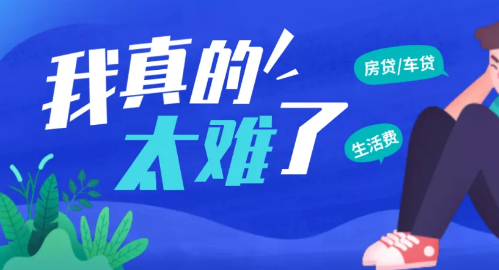 我真的太难了

房贷/车贷

生活费